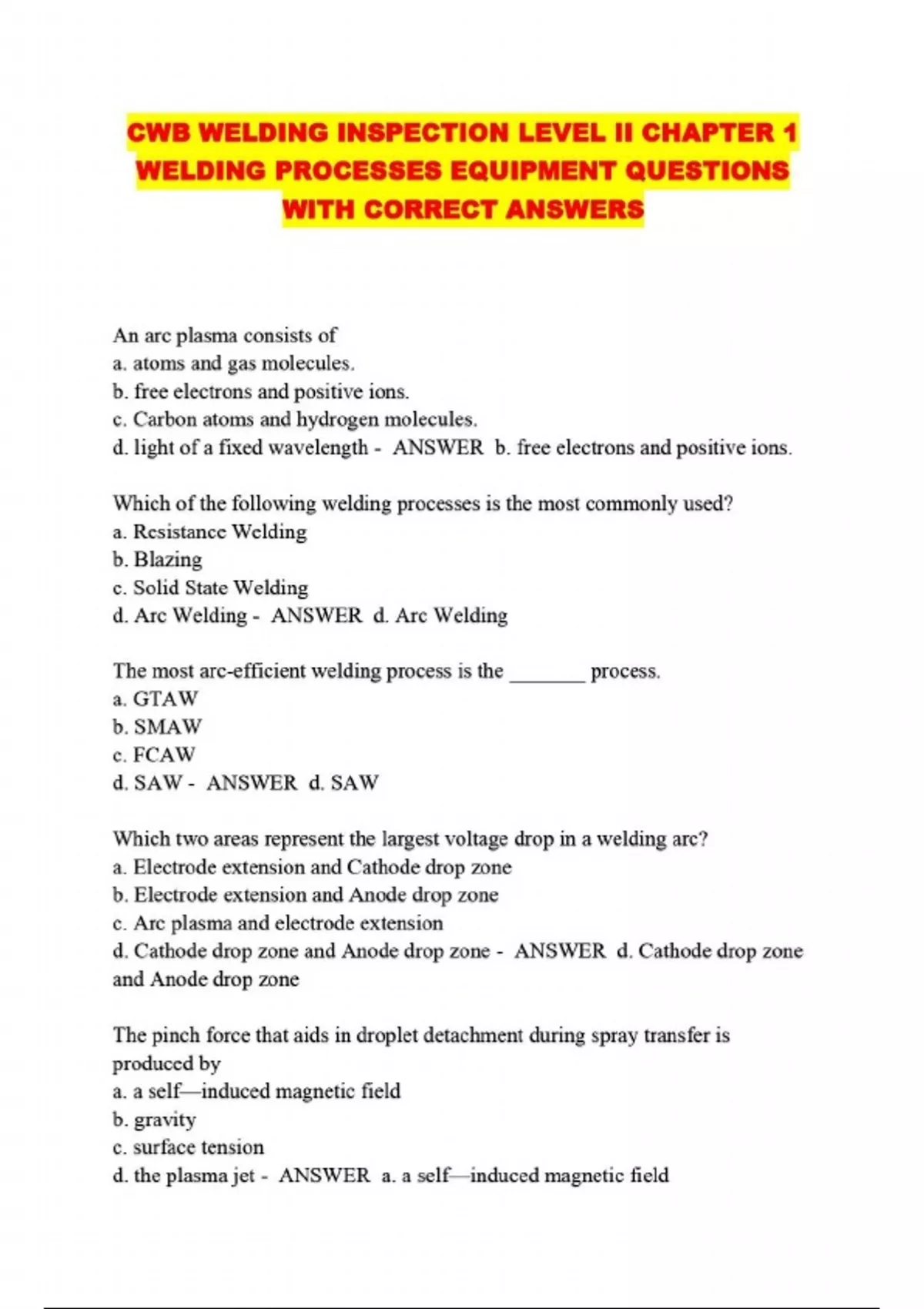 CWB WELDING INSPECTION LEVEL II CHAPTER 1 WELDING PROCESSES EQUIPMENT QUESTIONS WITH CORRECT ANSWERS

An arc plasma consists of
a. atoms and gas molecules.
b. free electrons and positive ions.
c. Carbon atoms and hydrogen molecules.
d. light of a fixed wavelength - ANSWER b. free electrons and positive ions.

Which of the following welding processes is the most commonly used?
a. Resistance Welding
b. Blazing
c. Solid State Welding
d. Arc Welding - ANSWER d. Arc Welding

The most arc-efficient welding process is the _______ process.
a. GTAW
b. SMAW
c. FCAW
d. SAW - ANSWER d. SAW

Which two areas represent the largest voltage drop in a welding arc?
a. Electrode extension and Cathode drop zone
b. Electrode extension and Anode drop zone
c. Arc plasma and electrode extension
d. Cathode drop zone and Anode drop zone - ANSWER d. Cathode drop zone and Anode drop zone

The pinch force that aids in droplet detachment during spray transfer is produced by
a. a self—induced magnetic field
b. gravity
c. surface tension
d. the plasma jet - ANSWER a. a self—induced magnetic field